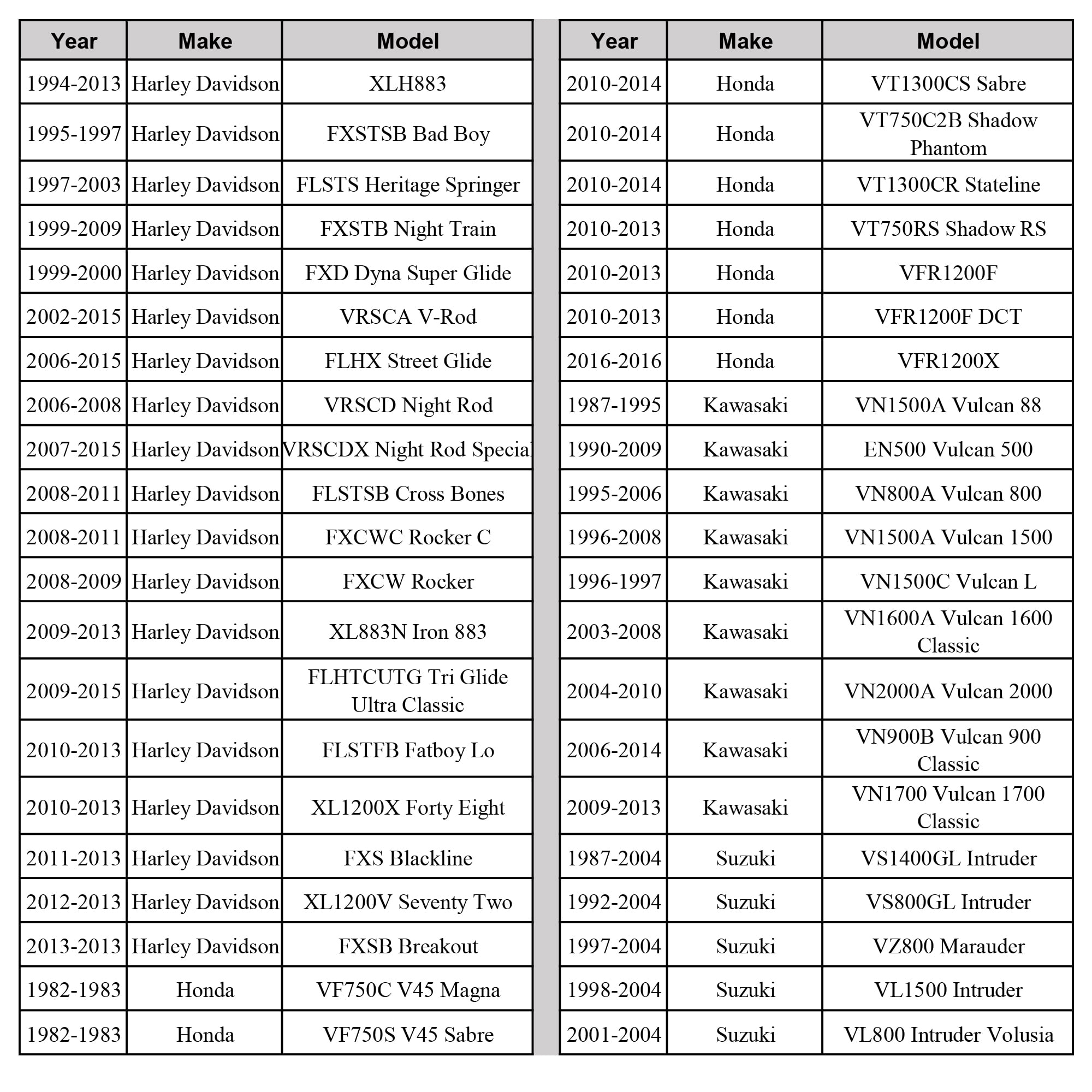 | Year | Make | Model |
|---|---|---|
| 1994-2013 | Harley Davidson | XLH883 |
| 1995-1997 | Harley Davidson | FXSTSB Bad Boy |
| 1997-2003 | Harley Davidson | FLSTS Heritage Springer |
| 1999-2009 | Harley Davidson | FXSTB Night Train |
| 1999-2000 | Harley Davidson | FXD Dyna Super Glide |
| 2002-2015 | Harley Davidson | VRSCA V-Rod |
| 2006-2015 | Harley Davidson | FLHX Street Glide |
| 2006-2008 | Harley Davidson | VRSCD Night Rod |
| 2007-2015 | Harley Davidson | VRSCDX Night Rod Special |
| 2008-2011 | Harley Davidson | FLSTSB Cross Bones |
| 2008-2011 | Harley Davidson | FXCWC Rocker C |
| 2008-2009 | Harley Davidson | FXCW Rocker |
| 2009-2013 | Harley Davidson | XL883N Iron 883 |
| 2009-2015 | Harley Davidson | FLHTCUTG Tri Glide Ultra Classic |
| 2010-2013 | Harley Davidson | FLSTFB Fatboy Lo |
| 2010-2013 | Harley Davidson | XL1200X Forty Eight |
| 2011-2013 | Harley Davidson | FXS Blackline |
| 2012-2013 | Harley Davidson | XL1200V Seventy Two |
| 2013-2013 | Harley Davidson | FXSB Breakout |
| 1982-1983 | Honda | VF750C V45 Magna |
| 1982-1983 | Honda | VF750S V45 Sabre |

| Year | Make | Model |
|---|---|---|
| 2010-2014 | Honda | VT1300CS Sabre |
| 2010-2014 | Honda | VT750C2B Shadow Phantom |
| 2010-2014 | Honda | VT1300CR Stateline |
| 2010-2013 | Honda | VT750RS Shadow RS |
| 2010-2013 | Honda | VFR1200F |
| 2010-2013 | Honda | VFR1200F DCT |
| 2016-2016 | Honda | VFR1200X |
| 1987-1995 | Kawasaki | VN1500A Vulcan 88 |
| 1990-2009 | Kawasaki | EN500 Vulcan 500 |
| 1995-2006 | Kawasaki | VN800A Vulcan 800 |
| 1996-2008 | Kawasaki | VN1500A Vulcan 1500 |
| 1996-1997 | Kawasaki | VN1500C Vulcan L |
| 2003-2008 | Kawasaki | VN1600A Vulcan 1600 Classic |
| 2004-2010 | Kawasaki | VN2000A Vulcan 2000 |
| 2006-2014 | Kawasaki | VN900B Vulcan 900 Classic |
| 2009-2013 | Kawasaki | VN1700 Vulcan 1700 Classic |
| 1987-2004 | Suzuki | VS1400GL Intruder |
| 1992-2004 | Suzuki | VS800GL Intruder |
| 1997-2004 | Suzuki | VZ800 Marauder |
| 1998-2004 | Suzuki | VL1500 Intruder |
| 2001-2004 | Suzuki | VL800 Intruder Volusia |